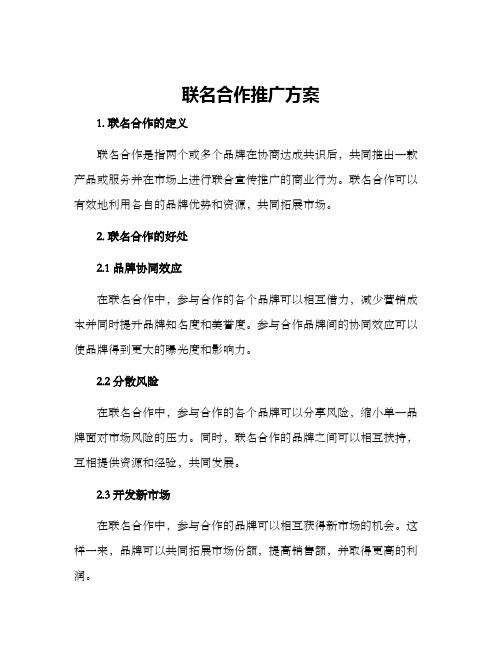 联名合作推广方案

1. 联名合作的定义

联名合作是指两个或多个品牌在协商达成共识后，共同推出一款产品或服务并在市场上进行联合宣传推广的商业行为。联名合作可以有效地利用各自的品牌优势和资源，共同拓展市场。

2. 联名合作的好处

2.1 品牌协同效应

在联名合作中，参与合作的各个品牌可以相互借力，减少营销成本并同时提升品牌知名度和美誉度。参与合作品牌间的协同效应可以使品牌得到更大的曝光度和影响力。

2.2 分散风险

在联名合作中，参与合作的各个品牌可以分享风险，缩小单一品牌面对市场风险的压力。同时，联名合作的品牌之间可以相互扶持，互相提供资源和经验，共同发展。

2.3 开发新市场

在联名合作中，参与合作的品牌可以相互获得新市场的机会。这样一来，品牌可以共同拓展市场份额，提高销售额，并取得更高的利润。